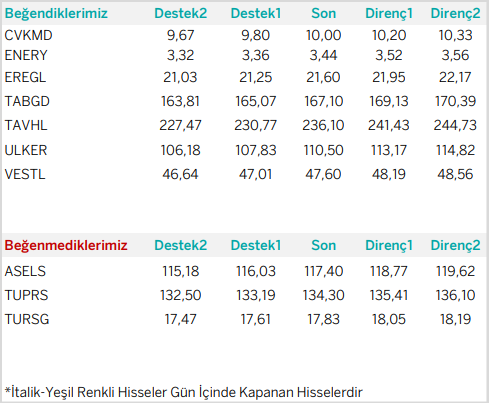 | Beğendiklerimiz | Destek2 | Destek1 | Son | Direnç1 | Direnç2 |
|---|---|---|---|---|---|
| CVKMD | 9,67 | 9,80 | 10,00 | 10,20 | 10,33 |
| ENERY | 3,32 | 3,36 | 3,44 | 3,52 | 3,56 |
| EREGL | 21,03 | 21,25 | 21,60 | 21,95 | 22,17 |
| TABGD | 163,81 | 165,07 | 167,10 | 169,13 | 170,39 |
| TAVHL | 227,47 | 230,77 | 236,10 | 241,43 | 244,73 |
| ULKER | 106,18 | 107,83 | 110,50 | 113,17 | 114,82 |
| VESTL | 46,64 | 47,01 | 47,60 | 48,19 | 48,56 |

| Beğenmediklerimiz | Destek2 | Destek1 | Son | Direnç1 | Direnç2 |
|---|---|---|---|---|---|
| ASELS | 115,18 | 116,03 | 117,40 | 118,77 | 119,62 |
| TUPRS | 132,50 | 133,19 | 134,30 | 135,41 | 136,10 |
| TURSG | 17,47 | 17,61 | 17,83 | 18,05 | 18,19 |

*İtalik-Yeşil Renkli Hisseler Gün İçinde Kapanan Hisselerdir